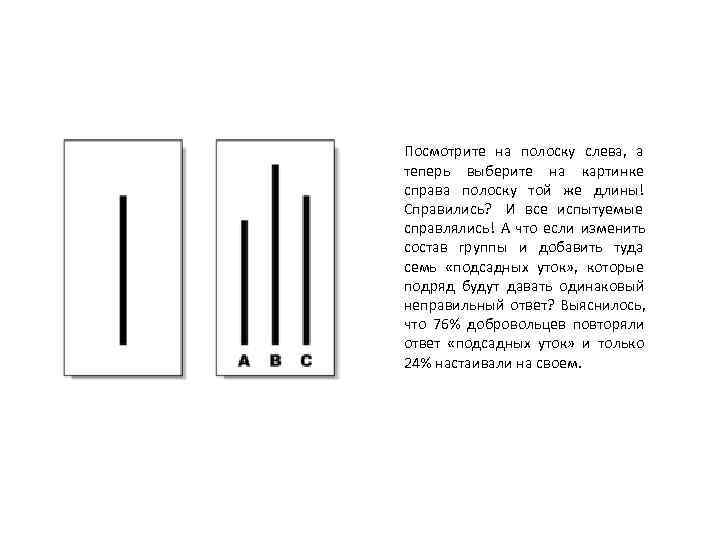 A B C

Посмотрите на полоску слева, а теперь выберите на картинке справа полоску той же длины! Справились? И все испытуемые справлялись! А что если изменить состав группы и добавить туда семь «подсадных уток», которые подряд будут давать одинаковый неправильный ответ? Выяснилось, что 76% добровольцев повторяли ответ «подсадных уток» и только 24% настаивали на своем.